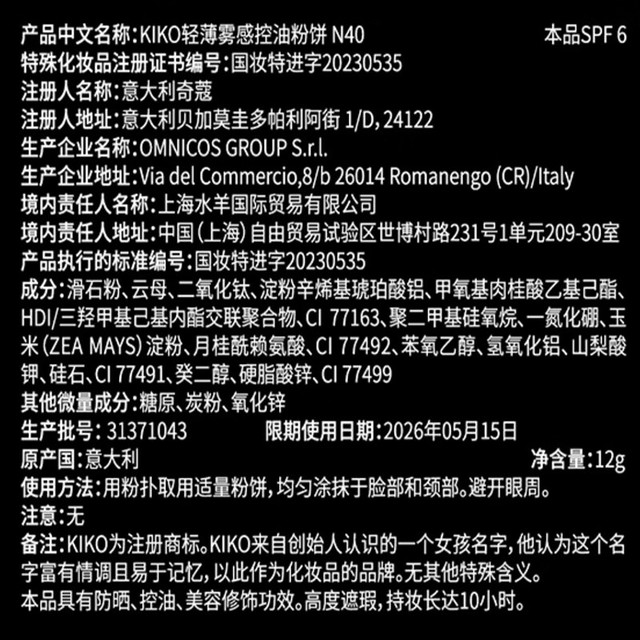 产品中文名称:KIKO轻薄雾感控油粉饼 N40 本品SPF 6
特殊化妆品注册证书编号:国妆特进字20230535
注册人名称:意大利奇蔻
注册人地址:意大利贝加莫圭多帕利阿街 1/D, 24122
生产企业名称:OMNICOS GROUP S.r.l.
生产企业地址:Via del Commercio,8/b 26014 Romanengo (CR)/Italy
境内责任人名称:上海水羊国际贸易有限公司
境内责任人地址:中国(上海)自由贸易试验区世博村路231号1单元209-30室
产品执行的标准编号:国妆特进字20230535
成分:滑石粉、云母、二氧化钛、淀粉辛烯基琥珀酸铝、甲氧基肉桂酸乙基己酯、HDI/三羟甲基己基内酯交联聚合物、CI 77163、聚二甲基硅氧烷、一氮化硼、玉米(ZEA MAYS)淀粉、月桂酰赖氨酸、CI 77492、苯氧乙醇、氢氧化铝、山梨酸钾、硅石、CI 77491、癸二醇、硬脂酸锌、CI 77499
其他微量成分:糖原、炭粉、氧化锌
生产批号: 31371043 限期使用日期:2026年05月15日
原产国:意大利 净含量:12g
使用方法:用粉扑取用适量粉饼,均匀涂抹于脸部和颈部。避开眼周。
注意:无
备注:KIKO为注册商标。KIKO来自创始人认识的一个女孩名字,他认为这个名字富有情调且易于记忆,以此作为化妆品的品牌。无其他特殊含义。
本品具有防晒、控油、美容修饰功效。高度遮瑕,持妆长达10小时。